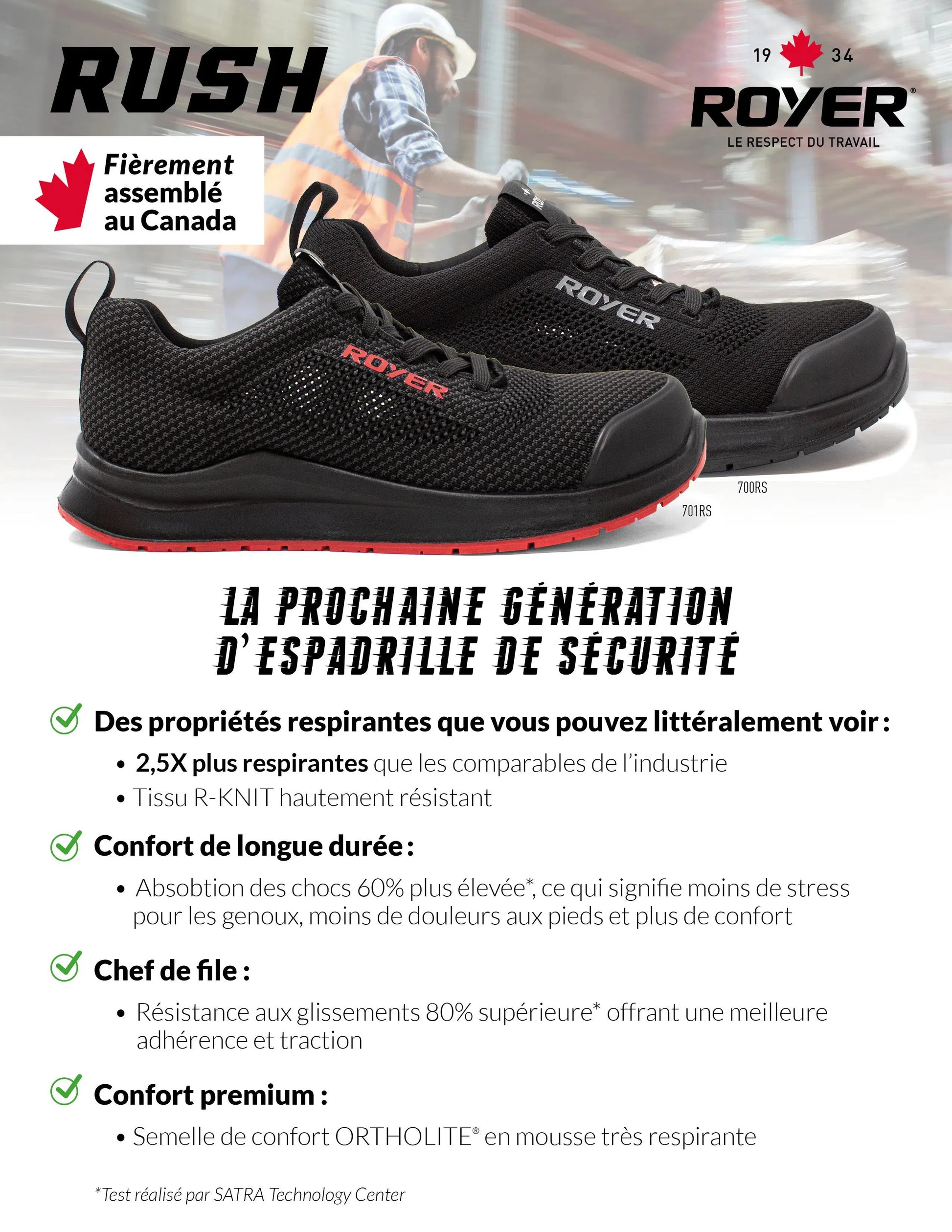 RUSH

19 34

ROYER®

LE RESPECT DU TRAVAIL

Fièrement assemblé au Canada

ROYER

ROYER

700RS

701RS

LA PROCHAINE GÉNÉRATION D'ESPADRILLE DE SÉCURITÉ

Des propriétés respirantes que vous pouvez littéralement voir :

• 2,5X plus respirantes que les comparables de l'industrie
• Tissu R-KNIT hautement résistant

Confort de longue durée :

• Absobtion des chocs 60% plus élevée*, ce qui signifie moins de stress pour les genoux, moins de douleurs aux pieds et plus de confort

Chef de file :

• Résistance aux glissements 80% supérieure* offrant une meilleure adhérence et traction

Confort premium :

• Semelle de confort ORTHOLITE® en mousse très respirante

*Test réalisé par SATRA Technology Center